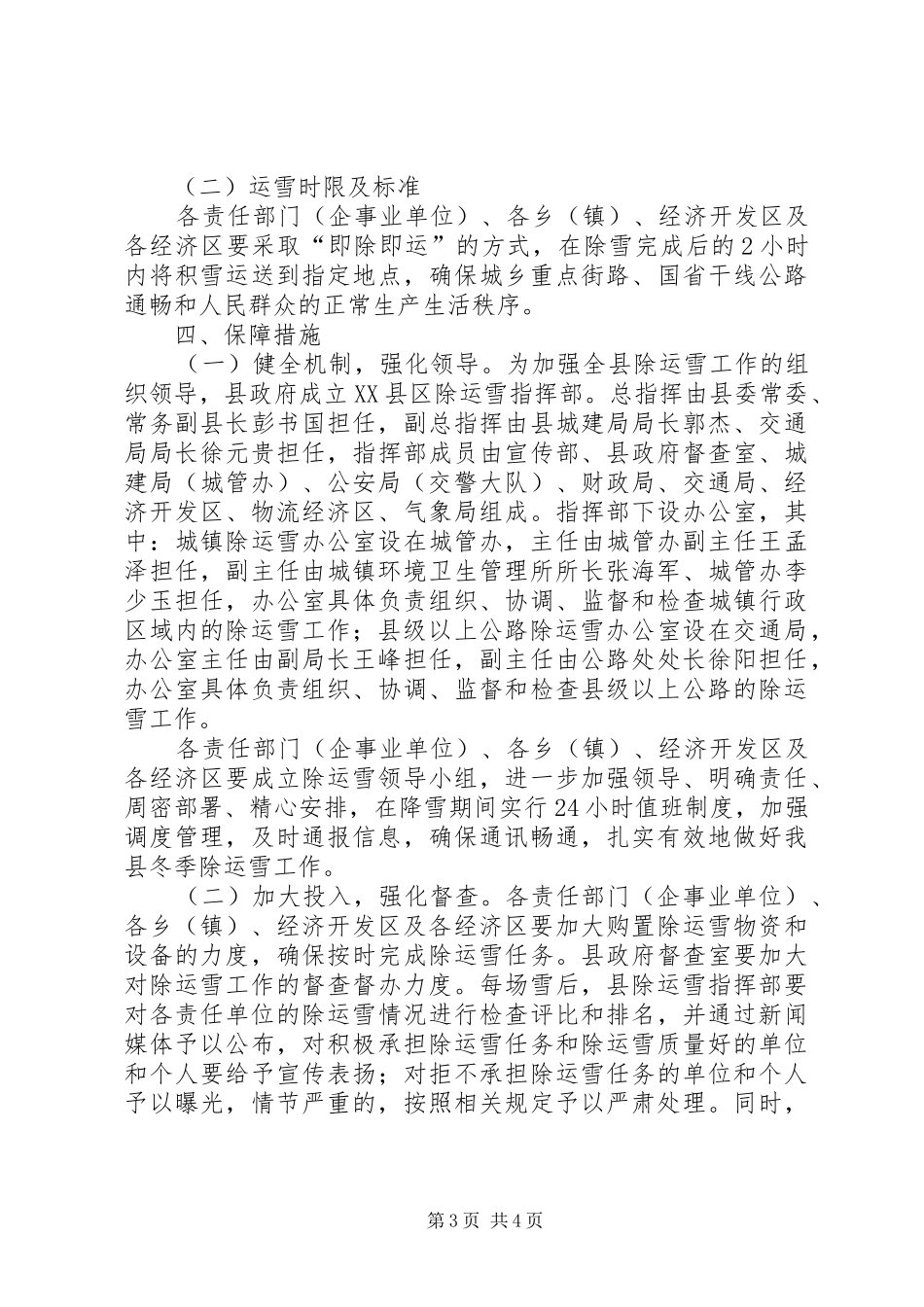 （二）运雪时限及标准

各责任部门（企事业单位）、各乡（镇）、经济开发区及各经济区要采取“即除即运”的方式，在除雪完成后的2小时内将积雪运送到指定地点，确保城乡重点街路、国省干线公路通畅和人民群众的正常生产生活秩序。

四、保障措施

（一）健全机制，强化领导。为加强全县除运雪工作的组织领导，县政府成立XX县区除运雪指挥部。总指挥由县委常委、常务副县长彭书国担任，副总指挥由县城建局局长郭杰、交通局局长徐元贵担任，指挥部成员由宣传部、县政府督查室、城建局（城管办）、公安局（交警大队）、财政局、交通局、经济开发区、物流经济区、气象局组成。指挥部下设办公室，其中：城镇除运雪办公室设在城管办，主任由城管办副主任王孟泽担任，副主任由城镇环境卫生管理所所长张海军、城管办李少玉担任，办公室具体负责组织、协调、监督和检查城镇行政区域内的除运雪工作；县级以上公路除运雪办公室设在交通局，办公室主任由副局长王峰担任，副主任由公路处处长徐阳担任，办公室具体负责组织、协调、监督和检查县级以上公路的除运雪工作。

各责任部门（企事业单位）、各乡（镇）、经济开发区及各经济区要成立除运雪领导小组，进一步加强领导、明确责任、周密部署、精心安排，在降雪期间实行24小时值班制度，加强调度管理，及时通报信息，确保通讯畅通，扎实有效地做好我县冬季除运雪工作。

（二）加大投入，强化督查。各责任部门（企事业单位）、各乡（镇）、经济开发区及各经济区要加大购置除运雪物资和设备的力度，确保按时完成除运雪任务。县政府督查室要加大对除运雪工作的督查督办力度。每场雪后，县除运雪指挥部要对各责任单位的除运雪情况进行检查评比和排名，并通过新闻媒体予以公布，对积极承担除运雪任务和除运雪质量好的单位和个人要给予宣传表扬；对拒不承担除运雪任务的单位和个人予以曝光，情节严重的，按照相关规定予以严肃处理。同时，

第3页 共4页